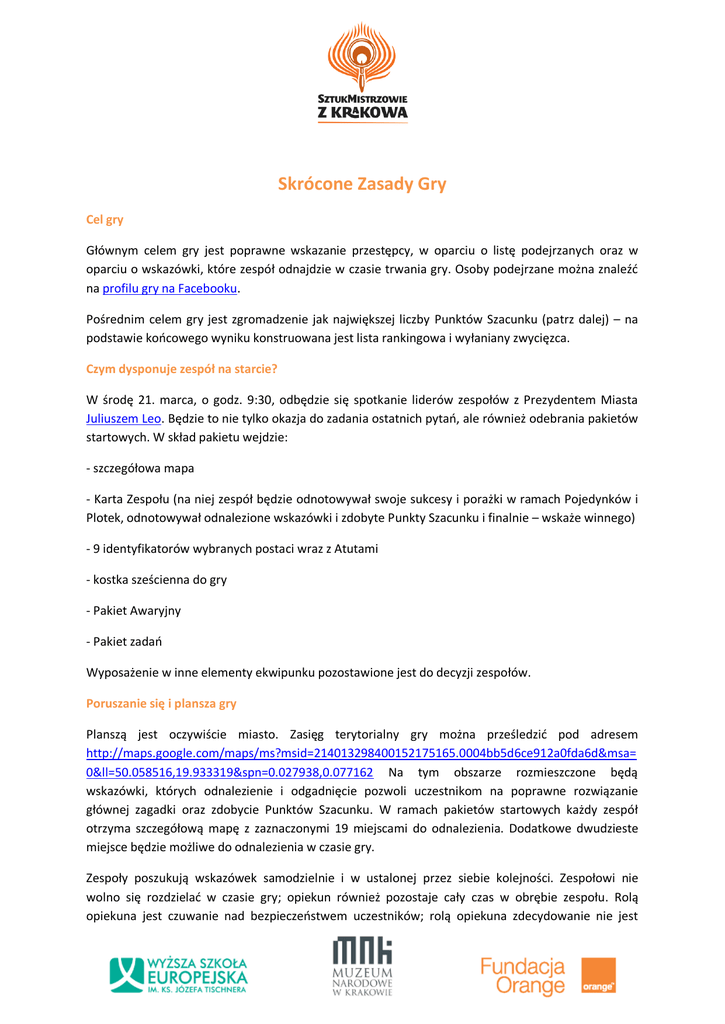 SZTUKMISTRZOWIE
Z KRAKOWA

Skrócone Zasady Gry

Cel gry

Głównym celem gry jest poprawne wskazanie przestępcy, w oparciu o listę podejrzanych oraz w oparciu o wskazówki, które zespół odnajdzie w czasie trwania gry. Osoby podejrzane można znaleźć na profilu gry na Facebooku.

Pośrednim celem gry jest zgromadzenie jak największej liczby Punktów Szacunku (patrz dalej) – na podstawie końcowego wyniku konstruowana jest lista rankingowa i wyłaniany zwycięzca.

Czym dysponuje zespół na starcie?

W środę 21. marca, o godz. 9:30, odbędzie się spotkanie liderów zespołów z Prezydentem Miasta Juliuszem Leo. Będzie to nie tylko okazja do zadania ostatnich pytań, ale również odebrania pakietów startowych. W skład pakietu wejdzie:

- szczegółowa mapa

- Karta Zespołu (na niej zespół będzie odnotowywał swoje sukcesy i porażki w ramach Pojedynków i Plotek, odnotowywał odnalezione wskazówki i zdobyte Punkty Szacunku i finalnie – wskaże winnego)

- 9 identyfikatorów wybranych postaci wraz z Atutami

- kostka sześcienna do gry

- Pakiet Awaryjny

- Pakiet zadań

Wyposażenie w inne elementy ekwipunku pozostawione jest do decyzji zespołów.

Poruszanie się i plansza gry

Planszą jest oczywiście miasto. Zasięg terytorialny gry można prześledzić pod adresem http://maps.google.com/maps/ms?msid=214013298400152175165.0004bb5d6ce912a0fda6d&msa=0&ll=50.058516,19.933319&spn=0.027938,0.077162 Na tym obszarze rozmieszczone będą wskazówki, których odnalezienie i odgadnięcie pozwoli uczestnikom na poprawne rozwiązanie głównej zagadki oraz zdobycie Punktów Szacunku. W ramach pakietów startowych każdy zespół otrzyma szczegółową mapę z zaznaczonymi 19 miejscami do odnalezienia. Dodatkowe dwudzieste miejsce będzie możliwe do odnalezienia w czasie gry.

Zespoły poszukują wskazówek samodzielnie i w ustalonej przez siebie kolejności. Zespołowi nie wolno się rozdzielać w czasie gry; opiekun również pozostaje cały czas w obrębie zespołu. Rolą opiekuna jest czuwanie nad bezpieczeństwem uczestników; rolą opiekuna zdecydowanie nie jest

WYŻSZA SZKOŁA EUROPEJSKA IM. KS. JÓZEFA TISCHNERA

MNK MUZEUM NARODOWE W KRAKOWIE

Fundacja Orange orange